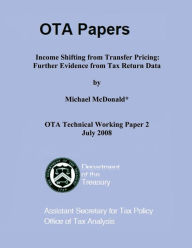 OTA Papers

Income Shifting from Transfer Pricing: Further Evidence from Tax Return Data

by

Michael McDonald*

OTA Technical Working Paper 2
July 2008

Department of the Treasury

Assistant Secretary for Tax Policy
Office of Tax Analysis